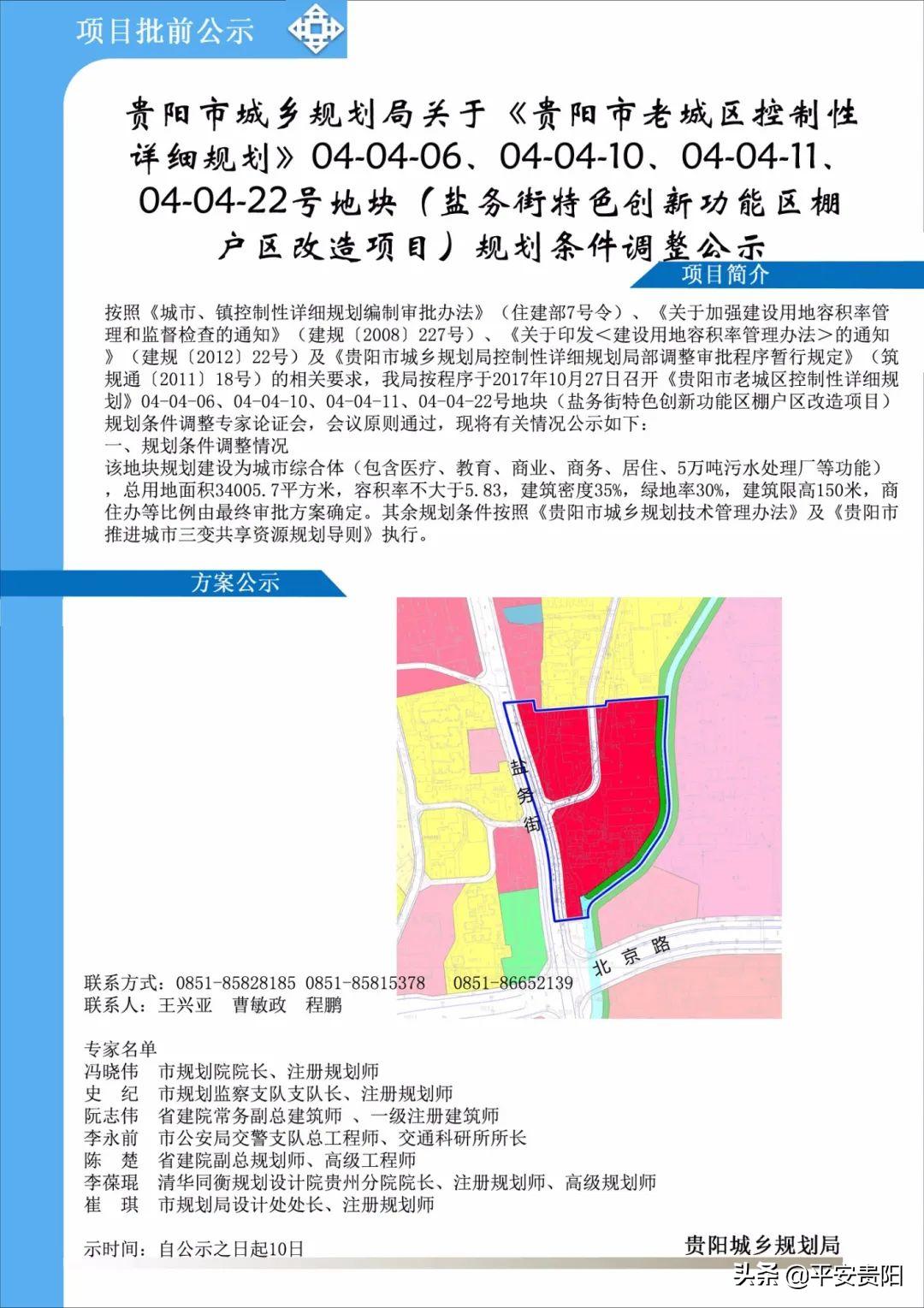 项目批前公示

贵阳市城乡规划局关于《贵阳市老城区控制性详细规划》04-04-06、04-04-10、04-04-11、04-04-22号地块（盐务街特色创新功能区棚户区改造项目）规划条件调整公示

项目简介

按照《城市、镇控制性详细规划编制审批办法》（住建部7号令）、《关于加强建设用地容积率管理和监督检查的通知》（建规〔2008〕227号）、《关于印发＜建设用地容积率管理办法＞的通知》（建规〔2012〕22号）及《贵阳市城乡规划局控制性详细规划局部调整审批程序暂行规定》（筑规通〔2011〕18号）的相关要求，我局按程序于2017年10月27日召开《贵阳市老城区控制性详细规划》04-04-06、04-04-10、04-04-11、04-04-22号地块（盐务街特色创新功能区棚户区改造项目）规划条件调整专家论证会，会议原则通过，现将有关情况公示如下：
一、规划条件调整情况
该地块规划建设为城市综合体（包含医疗、教育、商业、商务、居住、5万吨污水处理厂等功能），总用地面积34005.7平方米，容积率不大于5.83，建筑密度35%，绿地率30%，建筑限高150米，商住办等比例由最终审批方案确定。其余规划条件按照《贵阳市城乡规划技术管理办法》及《贵阳市推进城市三变共享资源规划导则》执行。

方案公示

盐务街

北京路

联系方式：0851-85828185 0851-85815378 0851-86652139
联系人：王兴亚 曹敏政 程鹏

专家名单
冯晓伟 市规划院院长、注册规划师
史 纪 市规划监察支队支队长、注册规划师
阮志伟 省建院常务副总建筑师 、一级注册建筑师
李永前 市公安局交警支队总工程师、交通科研所所长
陈 楚 省建院副总规划师、高级工程师
李葆琨 清华同衡规划设计院贵州分院院长、注册规划师、高级规划师
崔 琪 市规划局设计处处长、注册规划师

示时间：自公示之日起10日

贵阳城乡规划局

头条 @平安贵阳